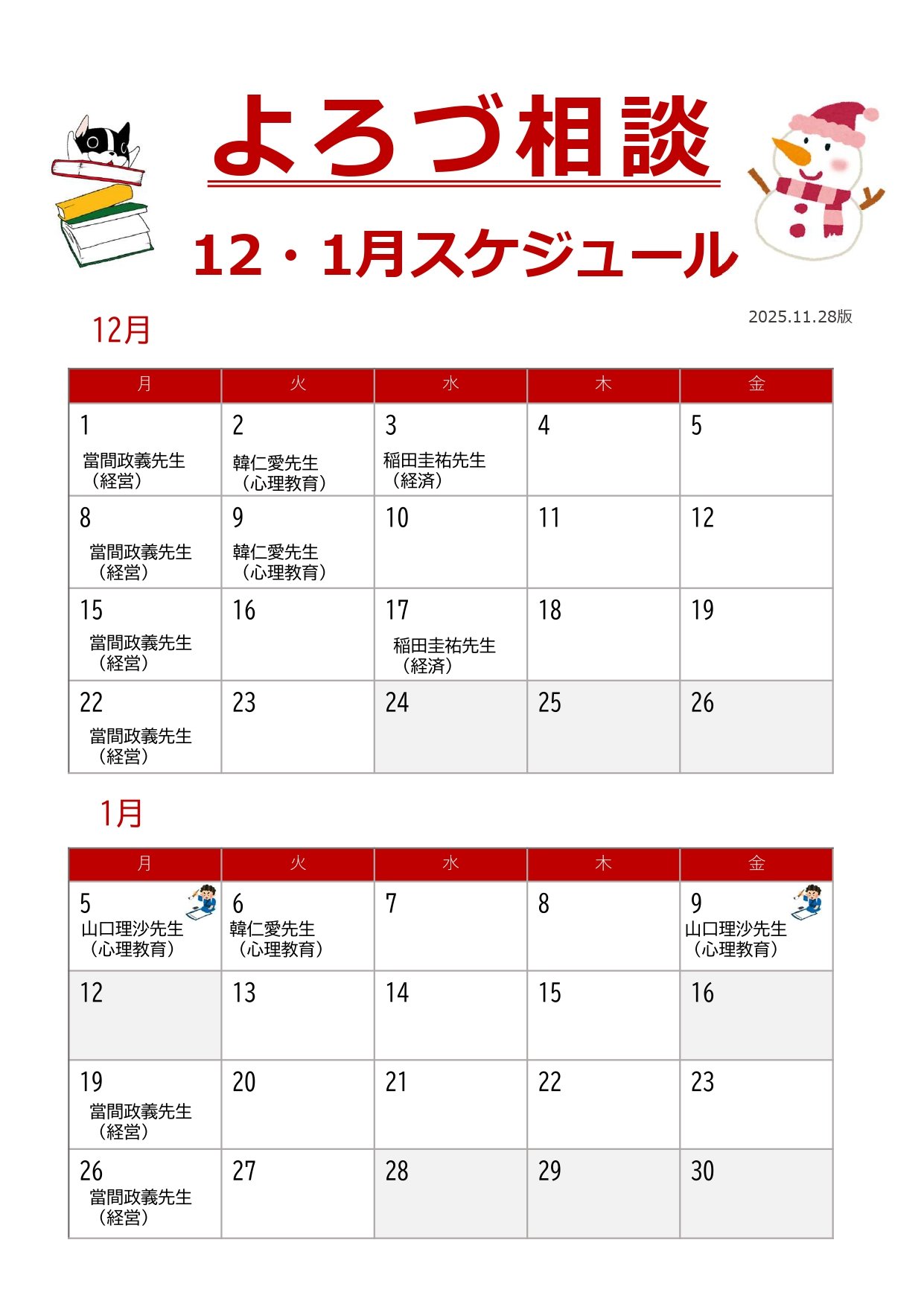 よろづ相談

12・1月スケジュール

2025.11.28版

12月

| 月 | 火 | 水 | 木 | 金 |
|---|---|---|---|---|
| 1 當間政義先生（経営） | 2 韓仁愛先生（心理教育） | 3 稲田圭祐先生（経済） | 4 | 5 |
| 8 當間政義先生（経営） | 9 韓仁愛先生（心理教育） | 10 | 11 | 12 |
| 15 當間政義先生（経営） | 16 | 17 稲田圭祐先生（経済） | 18 | 19 |
| 22 當間政義先生（経営） | 23 | 24 | 25 | 26 |

1月

| 月 | 火 | 水 | 木 | 金 |
|---|---|---|---|---|
| 5 山口理沙先生（心理教育） | 6 韓仁愛先生（心理教育） | 7 | 8 | 9 山口理沙先生（心理教育） |
| 12 | 13 | 14 | 15 | 16 |
| 19 當間政義先生（経営） | 20 | 21 | 22 | 23 |
| 26 當間政義先生（経営） | 27 | 28 | 29 | 30 |